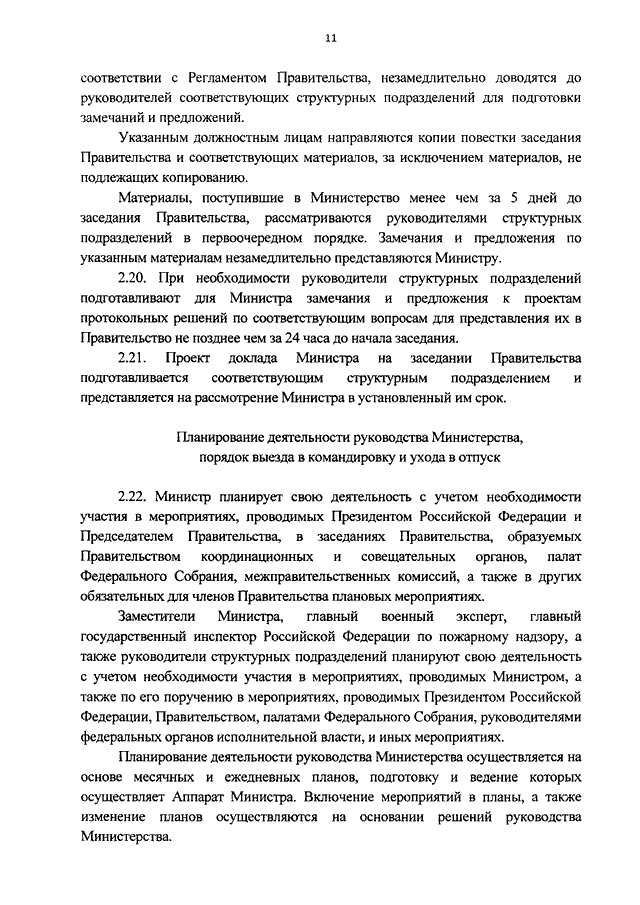 11

соответствии с Регламентом Правительства, незамедлительно доводятся до руководителей соответствующих структурных подразделений для подготовки замечаний и предложений.

Указанным должностным лицам направляются копии повестки заседания Правительства и соответствующих материалов, за исключением материалов, не подлежащих копированию.

Материалы, поступившие в Министерство менее чем за 5 дней до заседания Правительства, рассматриваются руководителями структурных подразделений в первоочередном порядке. Замечания и предложения по указанным материалам незамедлительно представляются Министру.

2.20. При необходимости руководители структурных подразделений подготавливают для Министра замечания и предложения к проектам протокольных решений по соответствующим вопросам для представления их в Правительство не позднее чем за 24 часа до начала заседания.

2.21. Проект доклада Министра на заседании Правительства подготавливается соответствующим структурным подразделением и представляется на рассмотрение Министра в установленный им срок.

Планирование деятельности руководства Министерства, порядок выезда в командировку и ухода в отпуск

2.22. Министр планирует свою деятельность с учетом необходимости участия в мероприятиях, проводимых Президентом Российской Федерации и Председателем Правительства, в заседаниях Правительства, образуемых Правительством координационных и совещательных органов, палат Федерального Собрания, межправительственных комиссий, а также в других обязательных для членов Правительства плановых мероприятиях.

Заместители Министра, главный военный эксперт, главный государственный инспектор Российской Федерации по пожарному надзору, а также руководители структурных подразделений планируют свою деятельность с учетом необходимости участия в мероприятиях, проводимых Министром, а также по его поручению в мероприятиях, проводимых Президентом Российской Федерации, Правительством, палатами Федерального Собрания, руководителями федеральных органов исполнительной власти, и иных мероприятиях.

Планирование деятельности руководства Министерства осуществляется на основе месячных и ежедневных планов, подготовку и ведение которых осуществляет Аппарат Министра. Включение мероприятий в планы, а также изменение планов осуществляются на основании решений руководства Министерства.